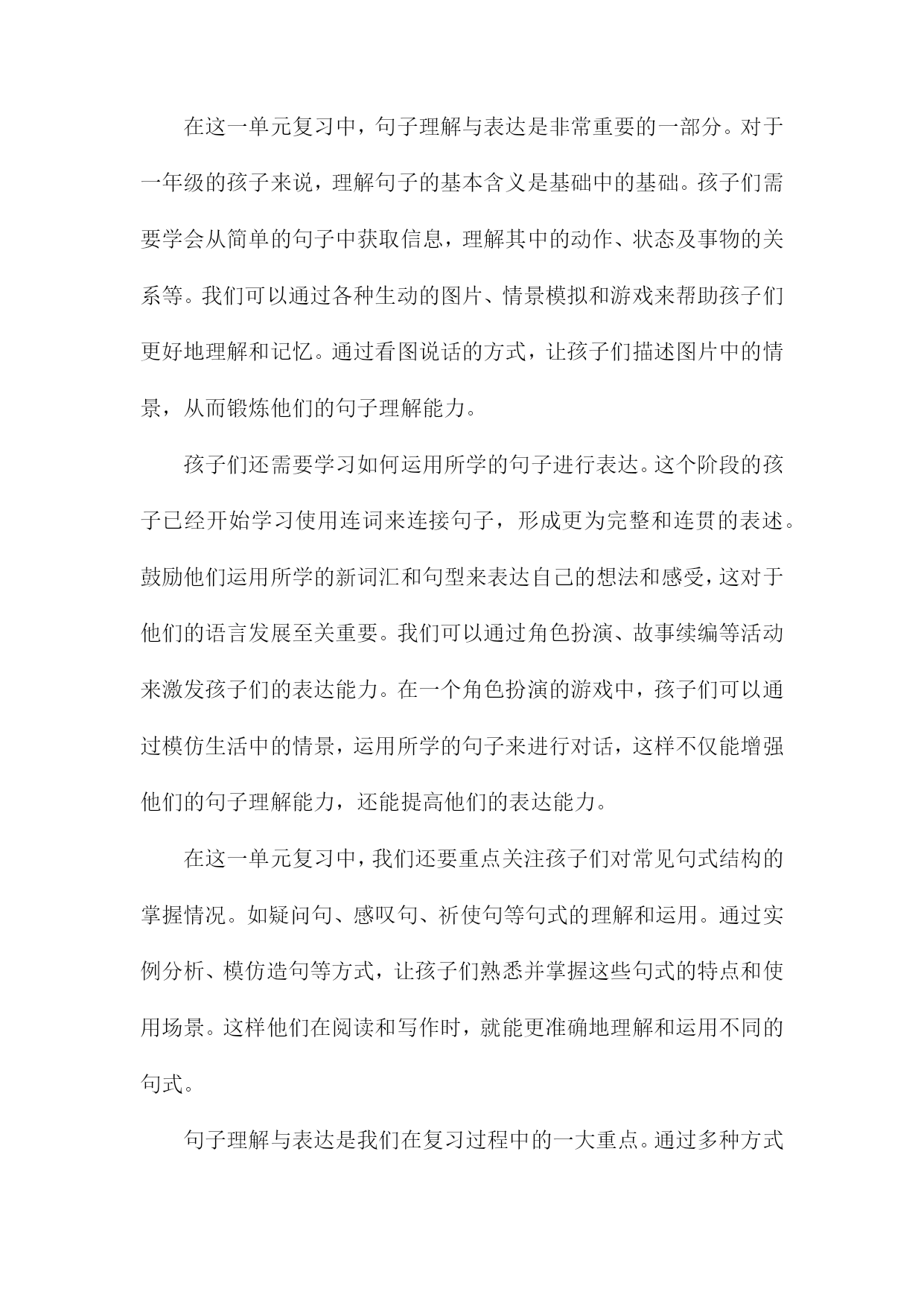 在这一单元复习中，句子理解与表达是非常重要的一部分。对于一年级的孩子来说，理解句子的基本含义是基础中的基础。孩子们需要学会从简单的句子中获取信息，理解其中的动作、状态及事物的关系等。我们可以通过各种生动的图片、情景模拟和游戏来帮助孩子们更好地理解和记忆。通过看图说话的方式，让孩子们描述图片中的情景，从而锻炼他们的句子理解能力。

孩子们还需要学习如何运用所学的句子进行表达。这个阶段的孩子已经开始学习使用连词来连接句子，形成更为完整和连贯的表述。鼓励他们运用所学的新词汇和句型来表达自己的想法和感受，这对于他们的语言发展至关重要。我们可以通过角色扮演、故事续编等活动来激发孩子们的表达能力。在一个角色扮演的游戏中，孩子们可以通过模仿生活中的情景，运用所学的句子来进行对话，这样不仅能增强他们的句子理解能力，还能提高他们的表达能力。

在这一单元复习中，我们还要重点关注孩子们对常见句式结构的掌握情况。如疑问句、感叹句、祈使句等句式的理解和运用。通过实例分析、模仿造句等方式，让孩子们熟悉并掌握这些句式的特点和使用场景。这样他们在阅读和写作时，就能更准确地理解和运用不同的句式。

句子理解与表达是我们在复习过程中的一大重点。通过多种方式